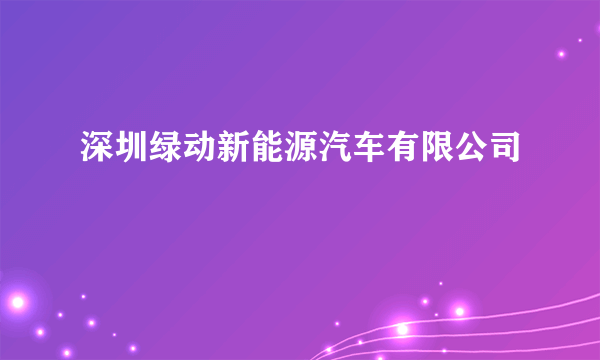 深圳绿动新能源汽车有限公司